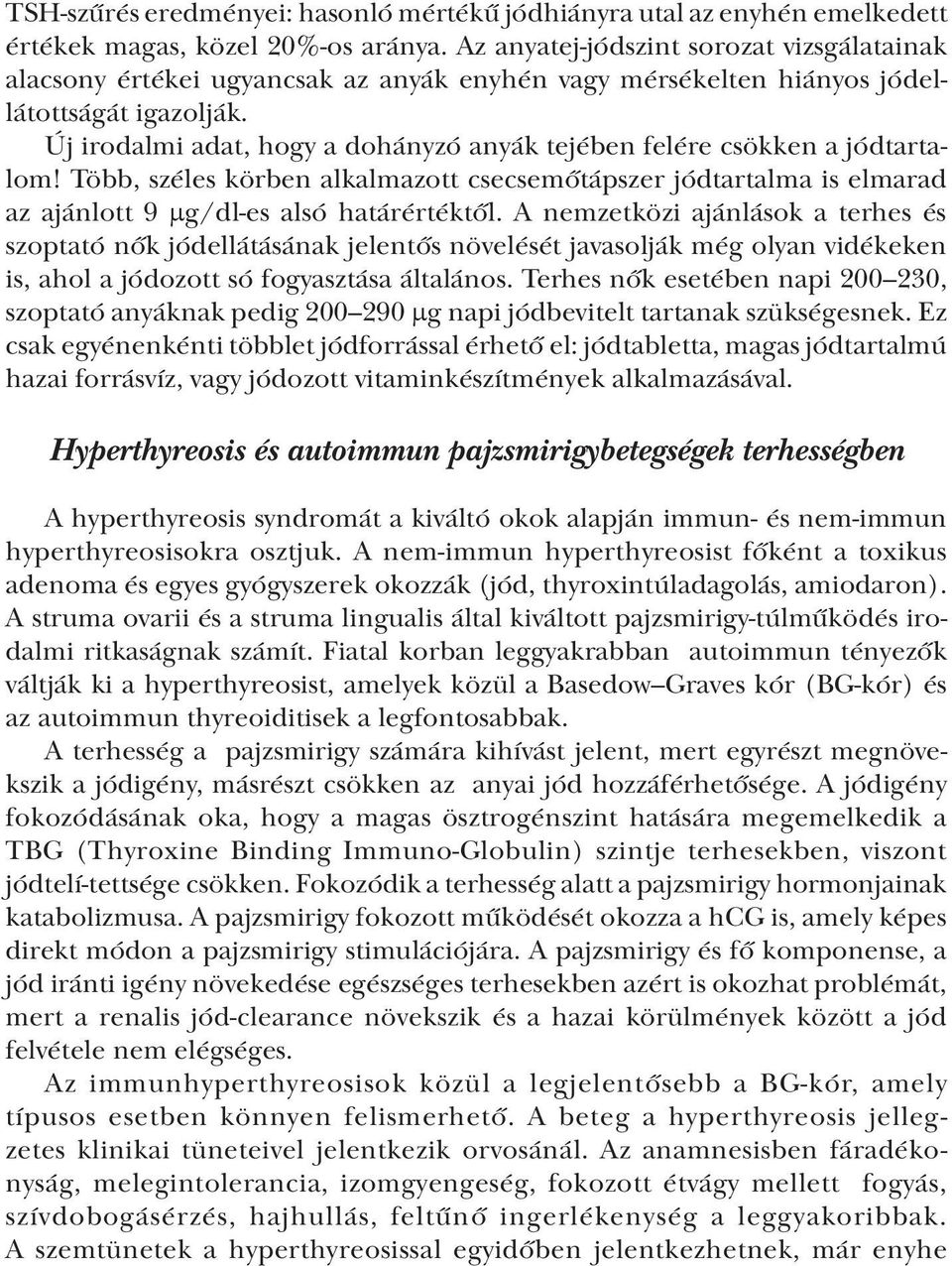 TSH-szűrés eredményei: hasonló mértékű jódhiányra utal az enyhén emelkedett értékek magas, közel 20%-os aránya. Az anyatej-jódszint sorozat vizsgálatainak alacsony értékei ugyancsak az anyák enyhén vagy mérsékelten hiányos jódellátottságát igazolják.

Új irodalmi adat, hogy a dohányzó anyák tejében felére csökken a jódtartalom! Több, széles körben alkalmazott csecsemőtápszer jódtartalma is elmarad az ajánlott 9 μg/dl-es alsó határértéktől. A nemzetközi ajánlások a terhes és szoptató nők jódellátásának jelentős növelését javasolják még olyan vidékeken is, ahol a jódozott só fogyasztása általános. Terhes nők esetében napi 200–230, szoptató anyáknak pedig 200–290 μg napi jódbevitelt tartanak szükségesnek. Ez csak egyénenkénti többlet jódforrással érhető el: jódtabletta, magas jódtartalmú hazai forrásvíz, vagy jódozott vitaminkészítmények alkalmazásával.

Hyperthyreosis és autoimmun pajzsmirigybetegségek terhességben

A hyperthyreosis syndromát a kiváltó okok alapján immun- és nem-immun hyperthyreosisokra osztjuk. A nem-immun hyperthyreosist főként a toxikus adenoma és egyes gyógyszerek okozzák (jód, thyroxintúladagolás, amiodaron). A struma ovarii és a struma lingualis által kiváltott pajzsmirigy-túlműködés irodalmi ritkaságnak számít. Fiatal korban leggyakrabban autoimmun tényezők váltják ki a hyperthyreosist, amelyek közül a Basedow–Graves kór (BG-kór) és az autoimmun thyreoiditisek a legfontosabbak.

A terhesség a pajzsmirigy számára kihívást jelent, mert egyrészt megnövekszik a jódigény, másrészt csökken az anyai jód hozzáférhetősége. A jódigény fokozódásának oka, hogy a magas ösztrogénszint hatására megemelkedik a TBG (Thyroxine Binding Immuno-Globulin) szintje terhesekben, viszont jódtelí-tettsége csökken. Fokozódik a terhesség alatt a pajzsmirigy hormonjainak katabolizmusa. A pajzsmirigy fokozott működését okozza a hCG is, amely képes direkt módon a pajzsmirigy stimulációjára. A pajzsmirigy és fő komponense, a jód iránti igény növekedése egészséges terhesekben azért is okozhat problémát, mert a renalis jód-clearance növekszik és a hazai körülmények között a jód felvétele nem elégséges.

Az immunhyperthyreosisok közül a legjelentősebb a BG-kór, amely típusos esetben könnyen felismerhető. A beteg a hyperthyreosis jellegzetes klinikai tüneteivel jelentkezik orvosánál. Az anamnesisben fáradékonyság, melegintolerancia, izomgyengeség, fokozott étvágy mellett fogyás, szívdobogásérzés, hajhullás, feltűnő ingerlékenység a leggyakoribbak. A szemtünetek a hyperthyreosissal egyidőben jelentkezhetnek, már enyhe